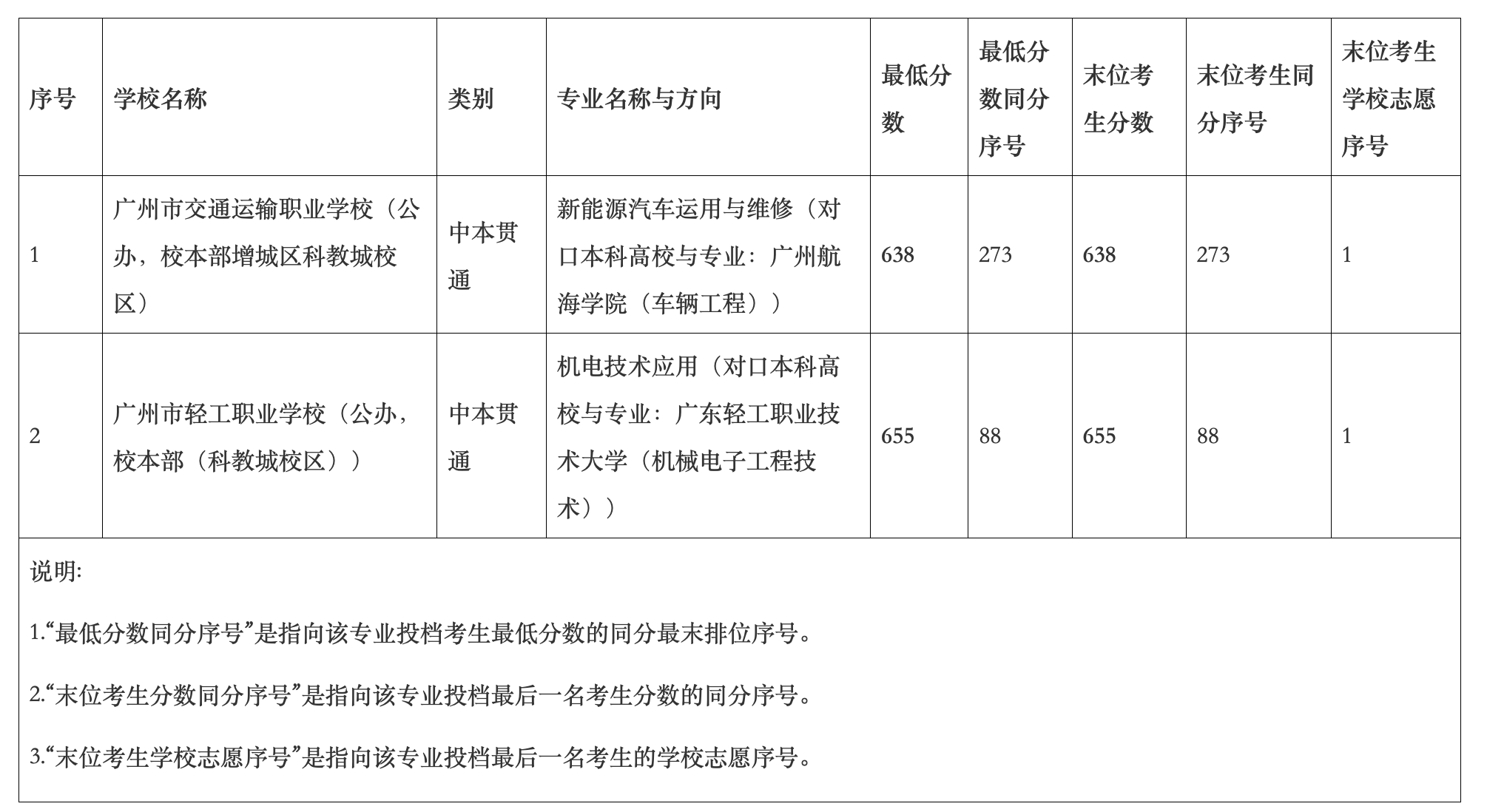 | 序号 | 学校名称 | 类别 | 专业名称与方向 | 最低分数 | 最低分数同分序号 | 末位考生分数 | 末位考生同分序号 | 末位考生学校志愿序号 |
|---|---|---|---|---|---|---|---|---|
| 1 | 广州市交通运输职业学校（公办，校本部增城区科教城校区） | 中本贯通 | 新能源汽车运用与维修（对口本科高校与专业：广州航海学院（车辆工程）） | 638 | 273 | 638 | 273 | 1 |
| 2 | 广州市轻工职业学校（公办，校本部（科教城校区）） | 中本贯通 | 机电技术应用（对口本科高校与专业：广东轻工职业技术大学（机械电子工程技术）） | 655 | 88 | 655 | 88 | 1 |

说明:

1.“最低分数同分序号”是指向该专业投档考生最低分数的同分最末排位序号。

2.“末位考生分数同分序号”是指向该专业投档最后一名考生分数的同分序号。

3.“末位考生学校志愿序号”是指向该专业投档最后一名考生的学校志愿序号。